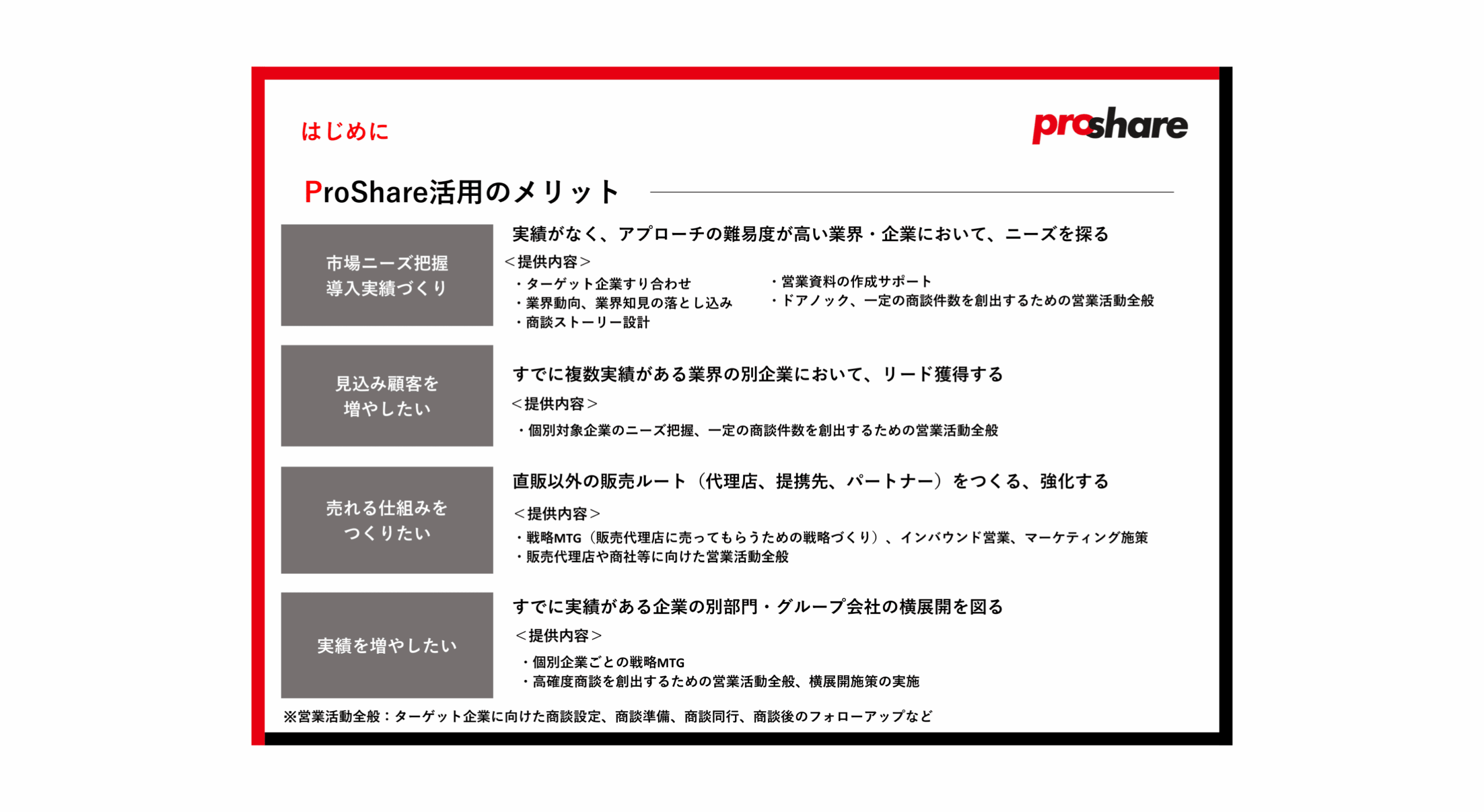 はじめに

proshare

ProShare活用のメリット

市場ニーズ把握
導入実績づくり

実績がなく、アプローチの難易度が高い業界・企業において、ニーズを探る

＜提供内容＞

・ターゲット企業すり合わせ
・業界動向、業界知見の落とし込み
・商談ストーリー設計

・営業資料の作成サポート
・ドアノック、一定の商談件数を創出するための営業活動全般

見込み顧客を
増やしたい

すでに複数実績がある業界の別企業において、リード獲得する

＜提供内容＞

・個別対象企業のニーズ把握、一定の商談件数を創出するための営業活動全般

売れる仕組みを
つくりたい

直販以外の販売ルート（代理店、提携先、パートナー）をつくる、強化する

＜提供内容＞

・戦略MTG（販売代理店に売ってもらうための戦略づくり）、インバウンド営業、マーケティング施策
・販売代理店や商社等に向けた営業活動全般

実績を増やしたい

すでに実績がある企業の別部門・グループ会社の横展開を図る

＜提供内容＞

・個別企業ごとの戦略MTG
・高確度商談を創出するための営業活動全般、横展開施策の実施

※営業活動全般：ターゲット企業に向けた商談設定、商談準備、商談同行、商談後のフォローアップなど